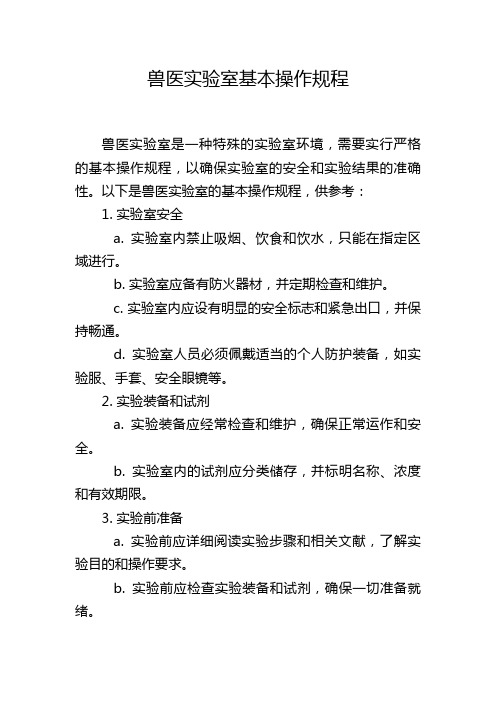 兽医实验室基本操作规程

兽医实验室是一种特殊的实验室环境，需要实行严格的基本操作规程，以确保实验室的安全和实验结果的准确性。以下是兽医实验室的基本操作规程，供参考：

1. 实验室安全

a. 实验室内禁止吸烟、饮食和饮水，只能在指定区域进行。

b. 实验室应备有防火器材，并定期检查和维护。

c. 实验室内应设有明显的安全标志和紧急出口，并保持畅通。

d. 实验室人员必须佩戴适当的个人防护装备，如实验服、手套、安全眼镜等。

2. 实验装备和试剂

a. 实验装备应经常检查和维护，确保正常运作和安全。

b. 实验室内的试剂应分类储存，并标明名称、浓度和有效期限。

3. 实验前准备

a. 实验前应详细阅读实验步骤和相关文献，了解实验目的和操作要求。

b. 实验前应检查实验装备和试剂，确保一切准备就绪。